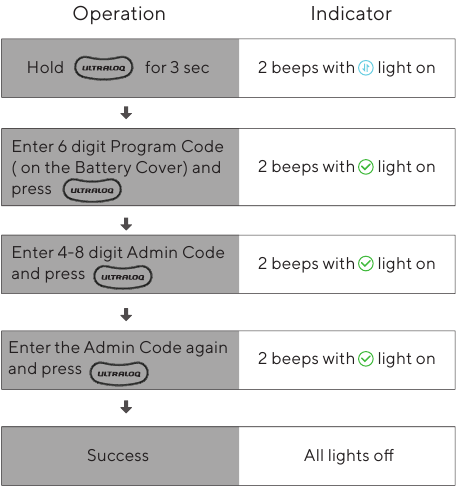 | Operation | Indicator |
|---|---|
| Hold ULTRALOQ for 3 sec | 2 beeps with light on |
| Enter 6 digit Program Code ( on the Battery Cover) and press ULTRALOQ | 2 beeps with light on |
| Enter 4-8 digit Admin Code and press ULTRALOQ | 2 beeps with light on |
| Enter the Admin Code again and press ULTRALOQ | 2 beeps with light on |
| Success | All lights off |